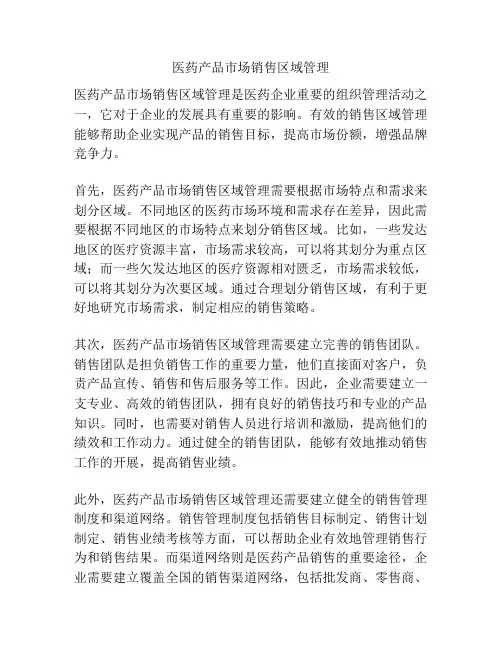 医药产品市场销售区域管理

医药产品市场销售区域管理是医药企业重要的组织管理活动之一，它对于企业的发展具有重要的影响。有效的销售区域管理能够帮助企业实现产品的销售目标，提高市场份额，增强品牌竞争力。

首先，医药产品市场销售区域管理需要根据市场特点和需求来划分区域。不同地区的医药市场环境和需求存在差异，因此需要根据不同地区的市场特点来划分销售区域。比如，一些发达地区的医疗资源丰富，市场需求较高，可以将其划分为重点区域；而一些欠发达地区的医疗资源相对匮乏，市场需求较低，可以将其划分为次要区域。通过合理划分销售区域，有利于更好地研究市场需求，制定相应的销售策略。

其次，医药产品市场销售区域管理需要建立完善的销售团队。销售团队是担负销售工作的重要力量，他们直接面对客户，负责产品宣传、销售和售后服务等工作。因此，企业需要建立一支专业、高效的销售团队，拥有良好的销售技巧和专业的产品知识。同时，也需要对销售人员进行培训和激励，提高他们的绩效和工作动力。通过健全的销售团队，能够有效地推动销售工作的开展，提高销售业绩。

此外，医药产品市场销售区域管理还需要建立健全的销售管理制度和渠道网络。销售管理制度包括销售目标制定、销售计划制定、销售业绩考核等方面，可以帮助企业有效地管理销售行为和销售结果。而渠道网络则是医药产品销售的重要途径，企业需要建立覆盖全国的销售渠道网络，包括批发商、零售商、